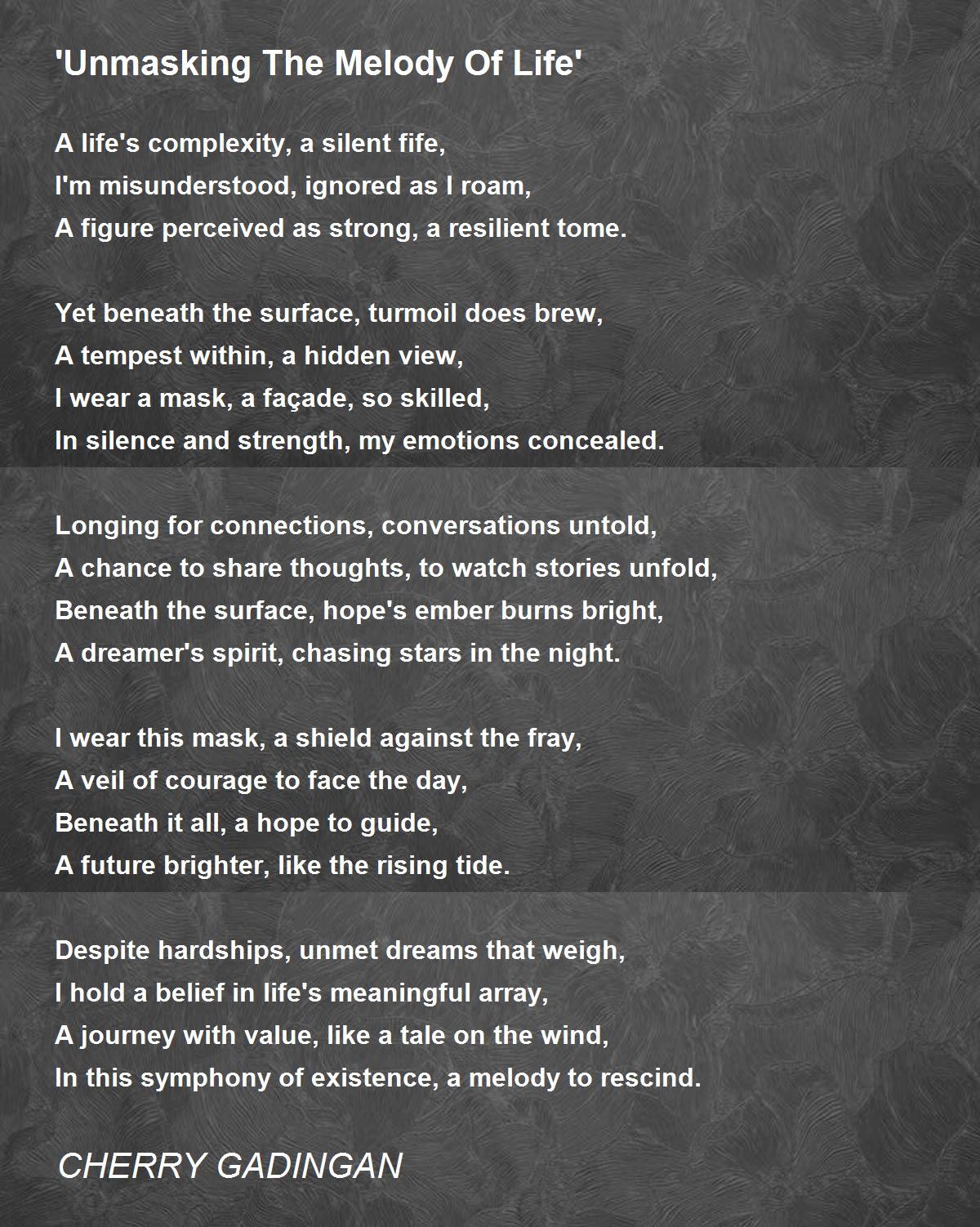 'Unmasking The Melody Of Life'

A life's complexity, a silent fife,
I'm misunderstood, ignored as I roam,
A figure perceived as strong, a resilient tome.

Yet beneath the surface, turmoil does brew,
A tempest within, a hidden view,
I wear a mask, a façade, so skilled,
In silence and strength, my emotions concealed.

Longing for connections, conversations untold,
A chance to share thoughts, to watch stories unfold,
Beneath the surface, hope's ember burns bright,
A dreamer's spirit, chasing stars in the night.

I wear this mask, a shield against the fray,
A veil of courage to face the day,
Beneath it all, a hope to guide,
A future brighter, like the rising tide.

Despite hardships, unmet dreams that weigh,
I hold a belief in life's meaningful array,
A journey with value, like a tale on the wind,
In this symphony of existence, a melody to rescind.

CHERRY GADINGAN